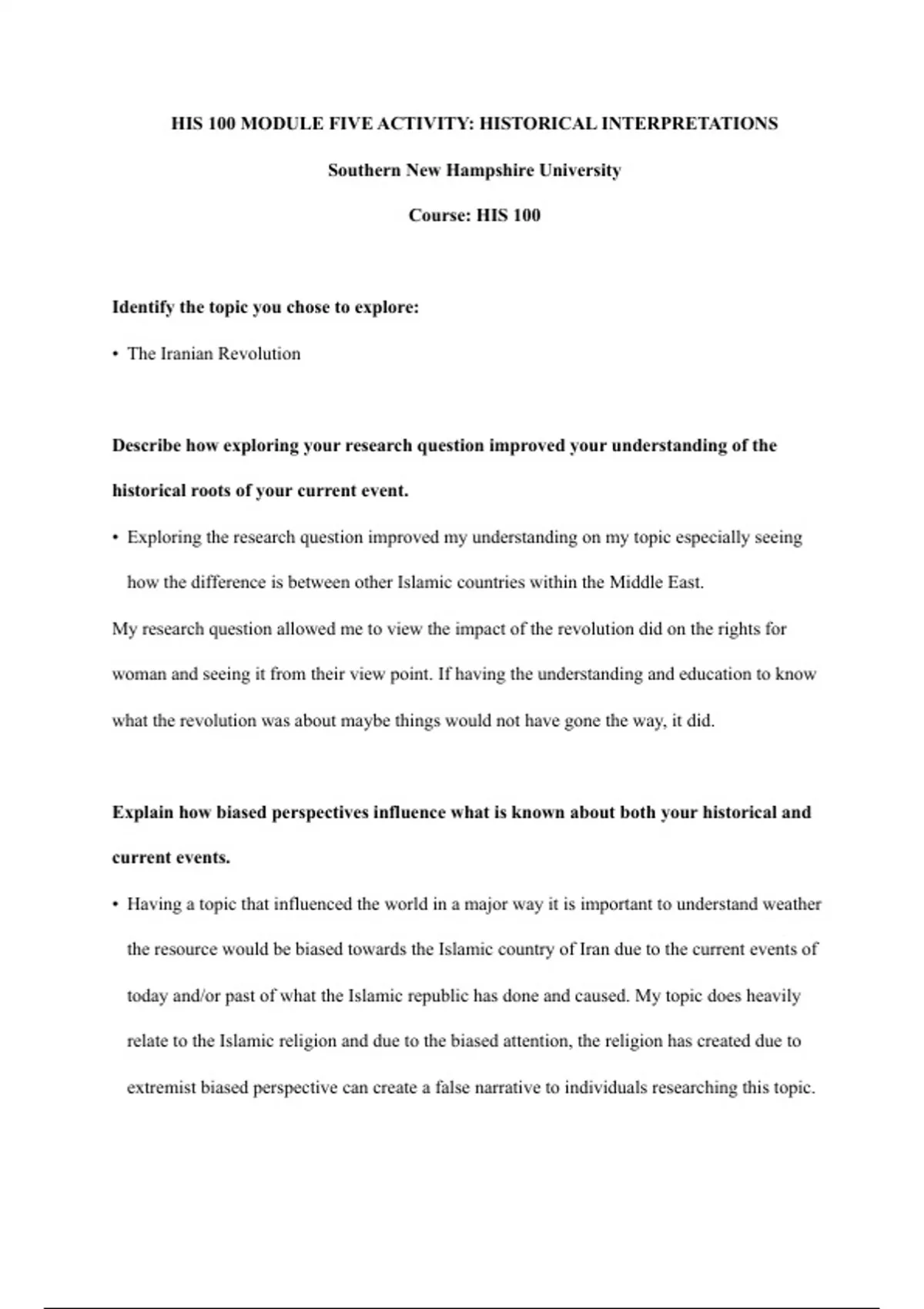 HIS 100 MODULE FIVE ACTIVITY: HISTORICAL INTERPRETATIONS

Southern New Hampshire University

Course: HIS 100

Identify the topic you chose to explore:

• The Iranian Revolution

Describe how exploring your research question improved your understanding of the historical roots of your current event.

• Exploring the research question improved my understanding on my topic especially seeing how the difference is between other Islamic countries within the Middle East.

My research question allowed me to view the impact of the revolution did on the rights for woman and seeing it from their view point. If having the understanding and education to know what the revolution was about maybe things would not have gone the way, it did.

Explain how biased perspectives influence what is known about both your historical and current events.

• Having a topic that influenced the world in a major way it is important to understand weather the resource would be biased towards the Islamic country of Iran due to the current events of today and/or past of what the Islamic republic has done and caused. My topic does heavily relate to the Islamic religion and due to the biased attention, the religion has created due to extremist biased perspective can create a false narrative to individuals researching this topic.